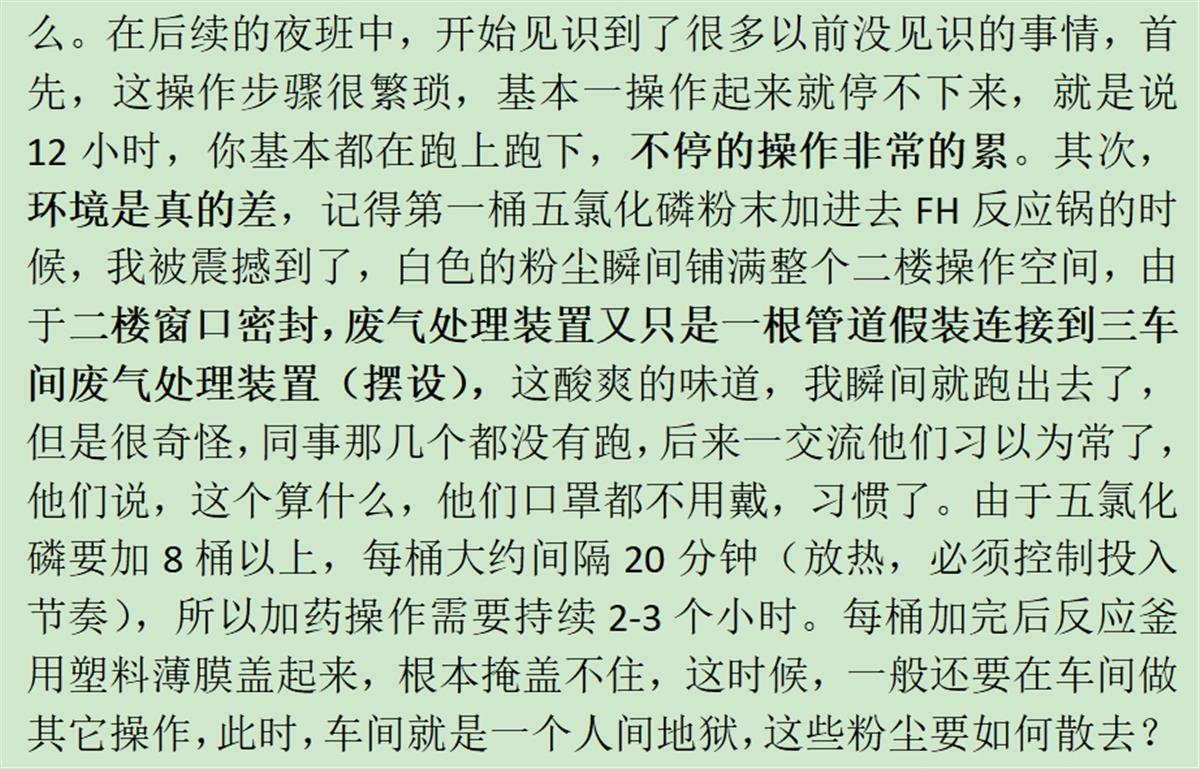 么。在后续的夜班中，开始见识到了很多以前没见识的事情，首先，这操作步骤很繁琐，基本一操作起来就停不下来，就是说12小时，你基本都在跑上跑下，不停的操作非常的累。其次，环境是真的差，记得第一桶五氯化磷粉末加进去FH反应锅的时候，我被震撼到了，白色的粉尘瞬间铺满整个二楼操作空间，由于二楼窗口密封，废气处理装置又只是一根管道假装连接到三车间废气处理装置（摆设），这酸爽的味道，我瞬间就跑出去了，但是很奇怪，同事那几个都没有跑，后来一交流他们习以为常了，他们说，这个算什么，他们口罩都不用戴，习惯了。由于五氯化磷要加8桶以上，每桶大约间隔20分钟（放热，必须控制投入节奏），所以加药操作需要持续2-3个小时。每桶加完后反应釜用塑料薄膜盖起来，根本掩盖不住，这时候，一般还要在车间做其它操作，此时，车间就是一个人间地狱，这些粉尘要如何散去？